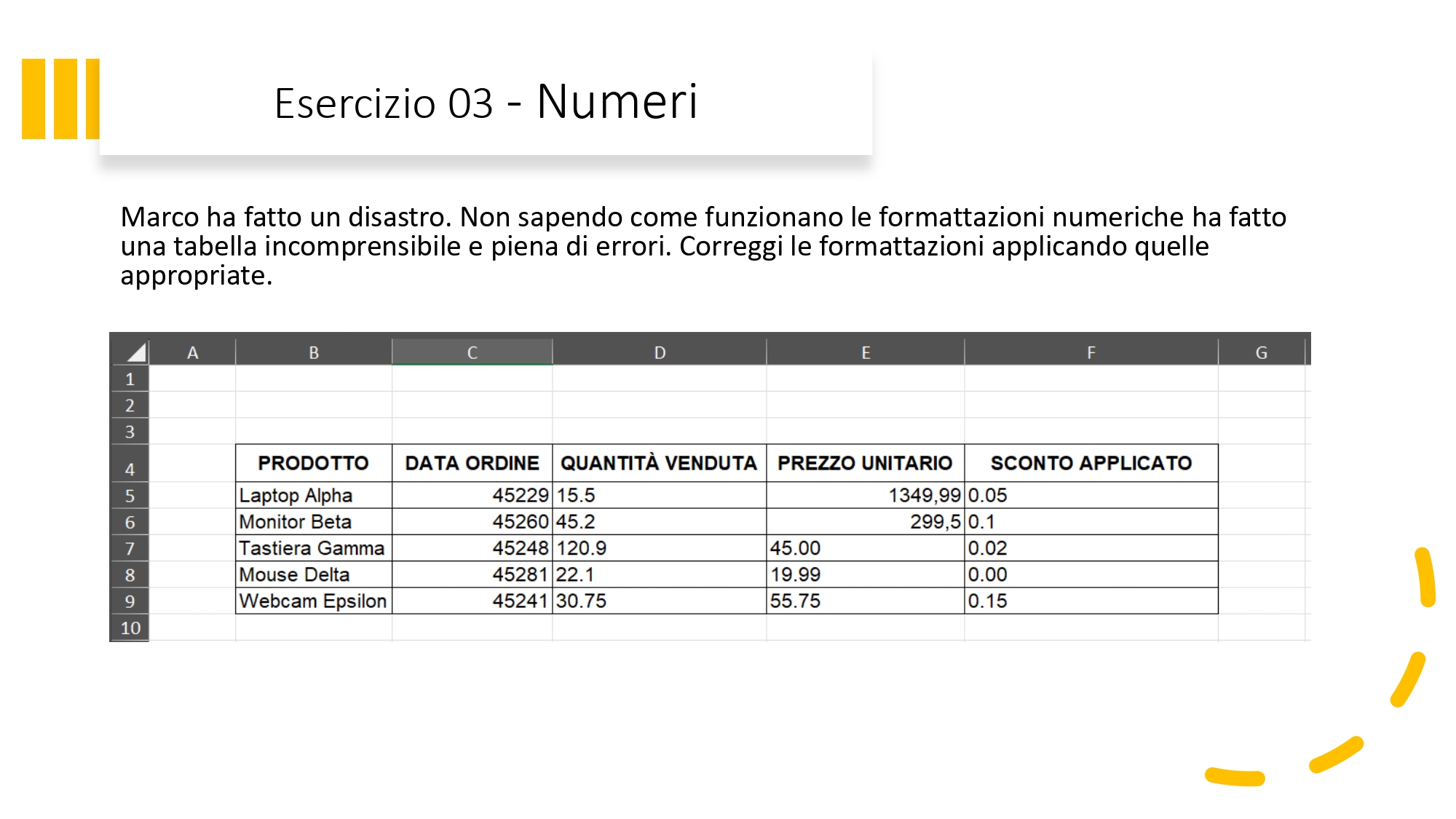 Esercizio 03 - Numeri

Marco ha fatto un disastro. Non sapendo come funzionano le formattazioni numeriche ha fatto una tabella incomprensibile e piena di errori. Correggi le formattazioni applicando quelle appropriate.

| | A | B | C | D | E | F | G |
|---|---|---|---|---|---|---|---|
| 1 | | | | | | | |
| 2 | | | | | | | |
| 3 | | | | | | | |
| 4 | | PRODOTTO | DATA ORDINE | QUANTITÀ VENDUTA | PREZZO UNITARIO | SCONTO APPLICATO | |
| 5 | | Laptop Alpha | 45229 | 15.5 | 1349,99 | 0.05 | |
| 6 | | Monitor Beta | 45260 | 45.2 | 299,5 | 0.1 | |
| 7 | | Tastiera Gamma | 45248 | 120.9 | 45.00 | 0.02 | |
| 8 | | Mouse Delta | 45281 | 22.1 | 19.99 | 0.00 | |
| 9 | | Webcam Epsilon | 45241 | 30.75 | 55.75 | 0.15 | |
| 10 | | | | | | | |